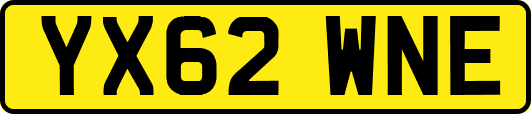 YX62 WNE